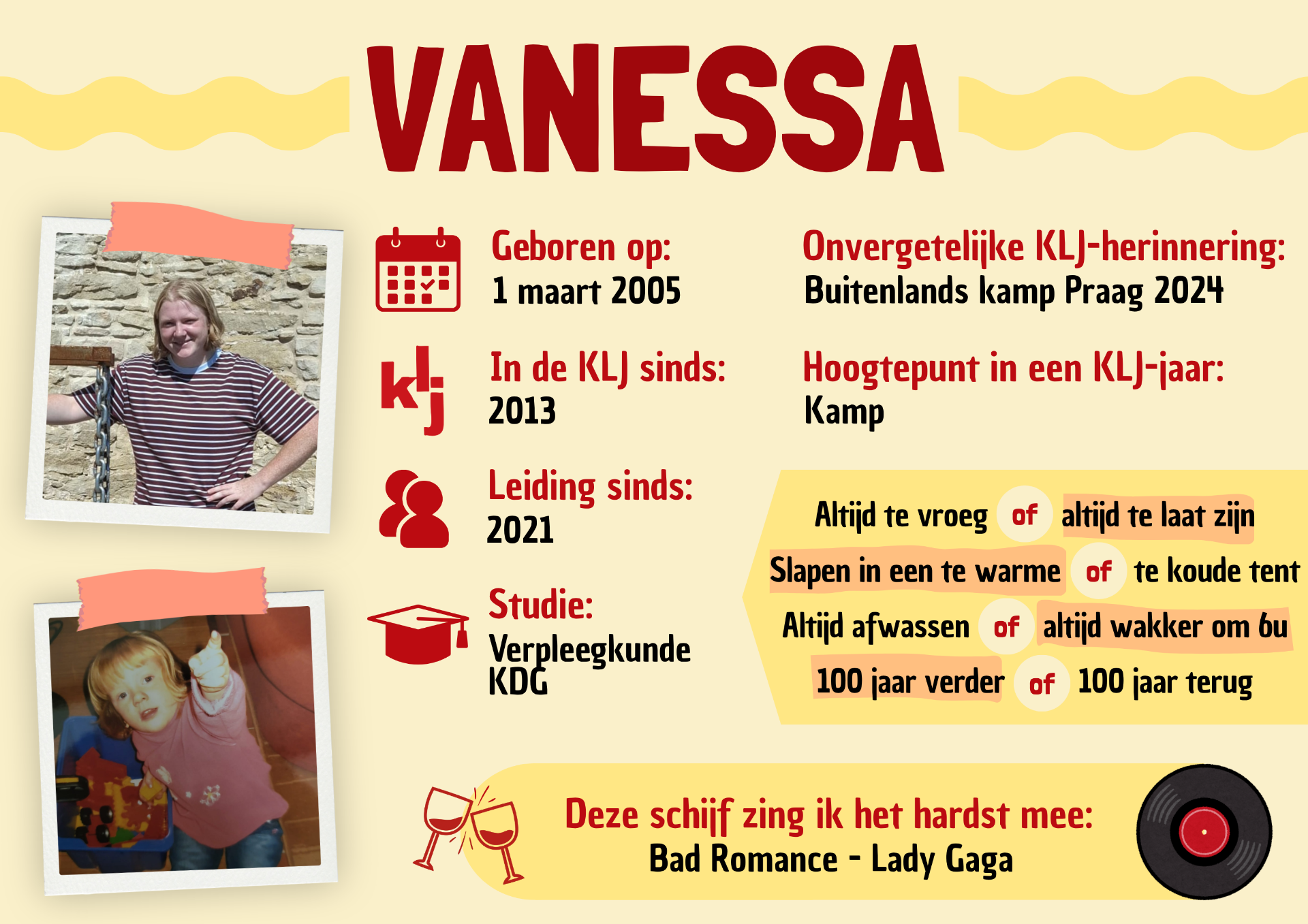 VANESSA

Geboren op:
1 maart 2005

klj

In de KLJ sinds:
2013

Leiding sinds:
2021

Studie:
Verpleegkunde
KDG

Onvergetelijke KLJ-herinnering:
Buitenlands kamp Praag 2024

Hoogtepunt in een KLJ-jaar:
Kamp

Altijd te vroeg of altijd te laat zijn
Slapen in een te warme of te koude tent
Altijd afwassen of altijd wakker om 6u
100 jaar verder of 100 jaar terug

Deze schijf zing ik het hardst mee:
Bad Romance - Lady Gaga